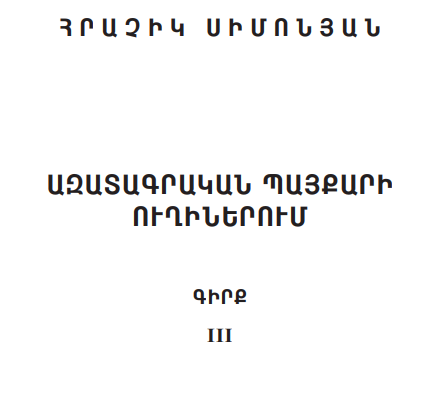 ՀՐԱՉԻԿ ՍԻՄՈՆՅԱՆ

ԱԶԱՏԱԳՐԱԿԱՆ ՊԱՅՔԱՐԻ ՈՒՂԻՆԵՐՈՒՄ

ԳԻՐՔ

III